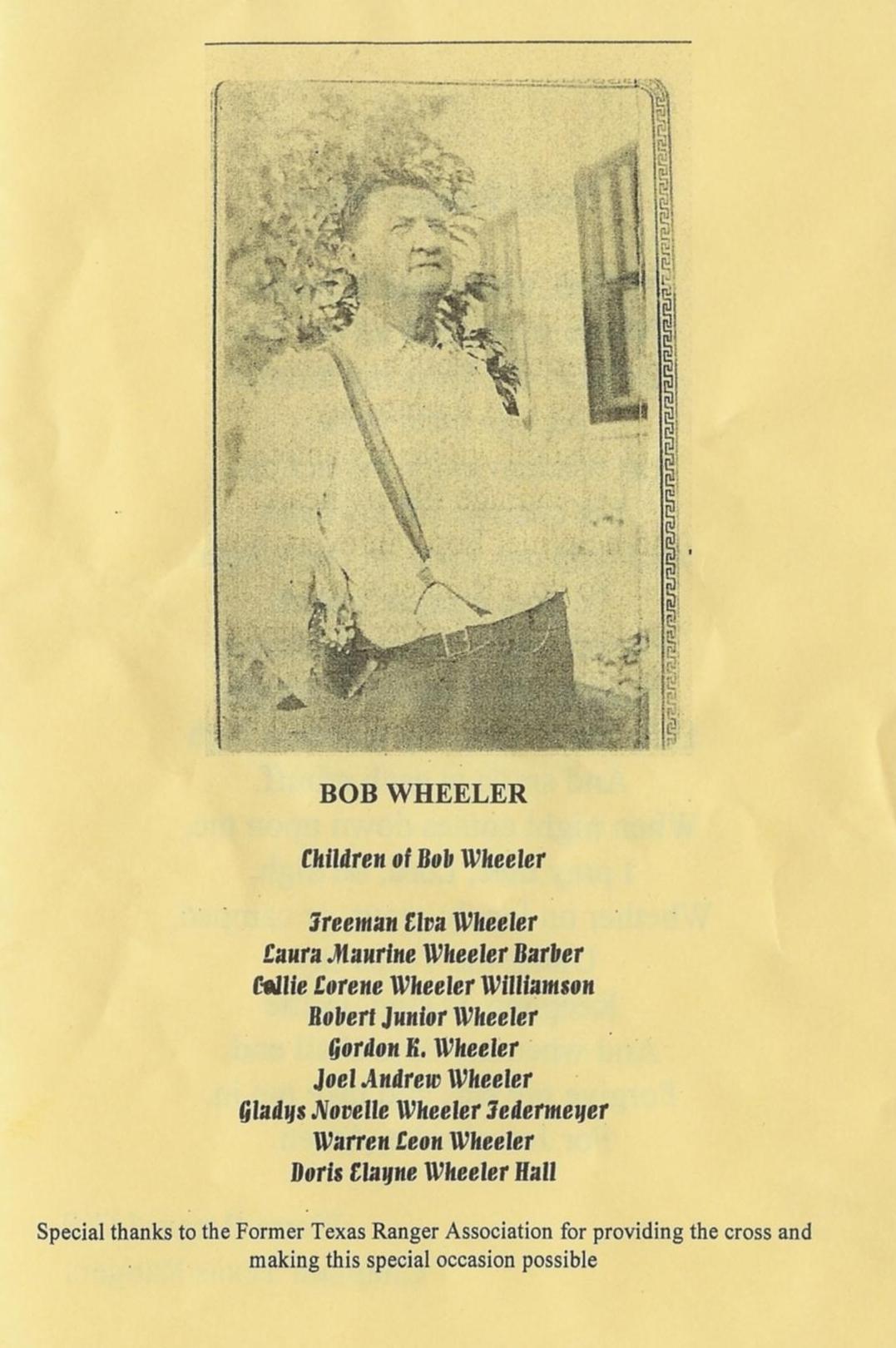 BOB WHEELER

Children of Bob Wheeler

Freeman Elva Wheeler
Laura Maurine Wheeler Barber
Collie Lorene Wheeler Williamson
Robert Junior Wheeler
Gordon K. Wheeler
Joel Andrew Wheeler
Gladys Novelle Wheeler Federmeyer
Warren Leon Wheeler
Doris Elayne Wheeler Hall

Special thanks to the Former Texas Ranger Association for providing the cross and making this special occasion possible